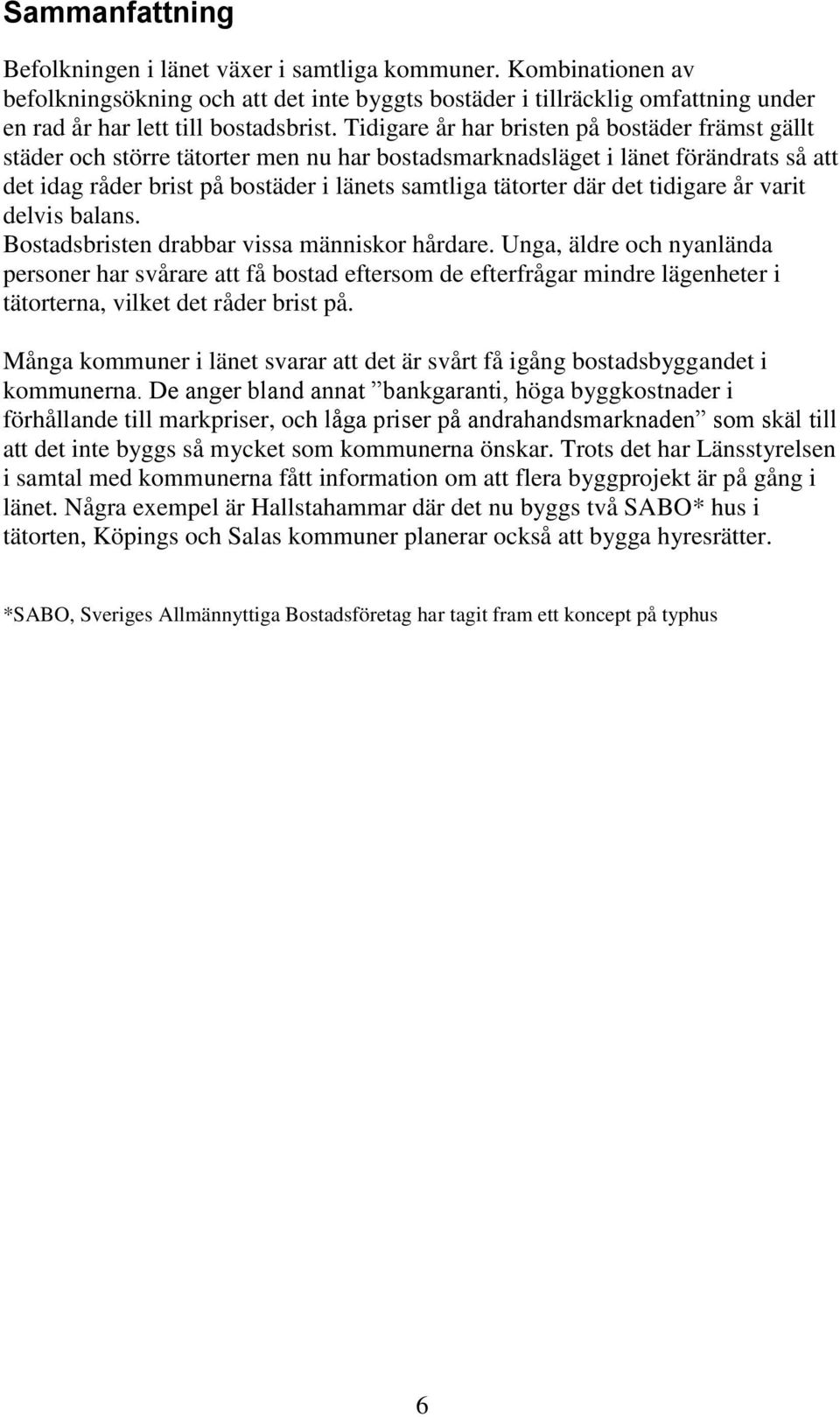 Sammanfattning

Befolkningen i länet växer i samtliga kommuner. Kombinationen av befolkningsökning och att det inte byggts bostäder i tillräcklig omfattning under en rad år har lett till bostadsbrist. Tidigare år har bristen på bostäder främst gällt städer och större tätorter men nu har bostadsmarknadsläget i länet förändrats så att det idag råder brist på bostäder i länets samtliga tätorter där det tidigare år varit delvis balans.
Bostadsbristen drabbar vissa människor hårdare. Unga, äldre och nyanlända personer har svårare att få bostad eftersom de efterfrågar mindre lägenheter i tätorterna, vilket det råder brist på.

Många kommuner i länet svarar att det är svårt få igång bostadsbyggandet i kommunerna. De anger bland annat ”bankgaranti, höga byggkostnader i förhållande till markpriser, och låga priser på andrahandsmarknaden” som skäl till att det inte byggs så mycket som kommunerna önskar. Trots det har Länsstyrelsen i samtal med kommunerna fått information om att flera byggprojekt är på gång i länet. Några exempel är Hallstahammar där det nu byggs två SABO* hus i tätorten, Köpings och Salas kommuner planerar också att bygga hyresrätter.

*SABO, Sveriges Allmännyttiga Bostadsföretag har tagit fram ett koncept på typhus

6